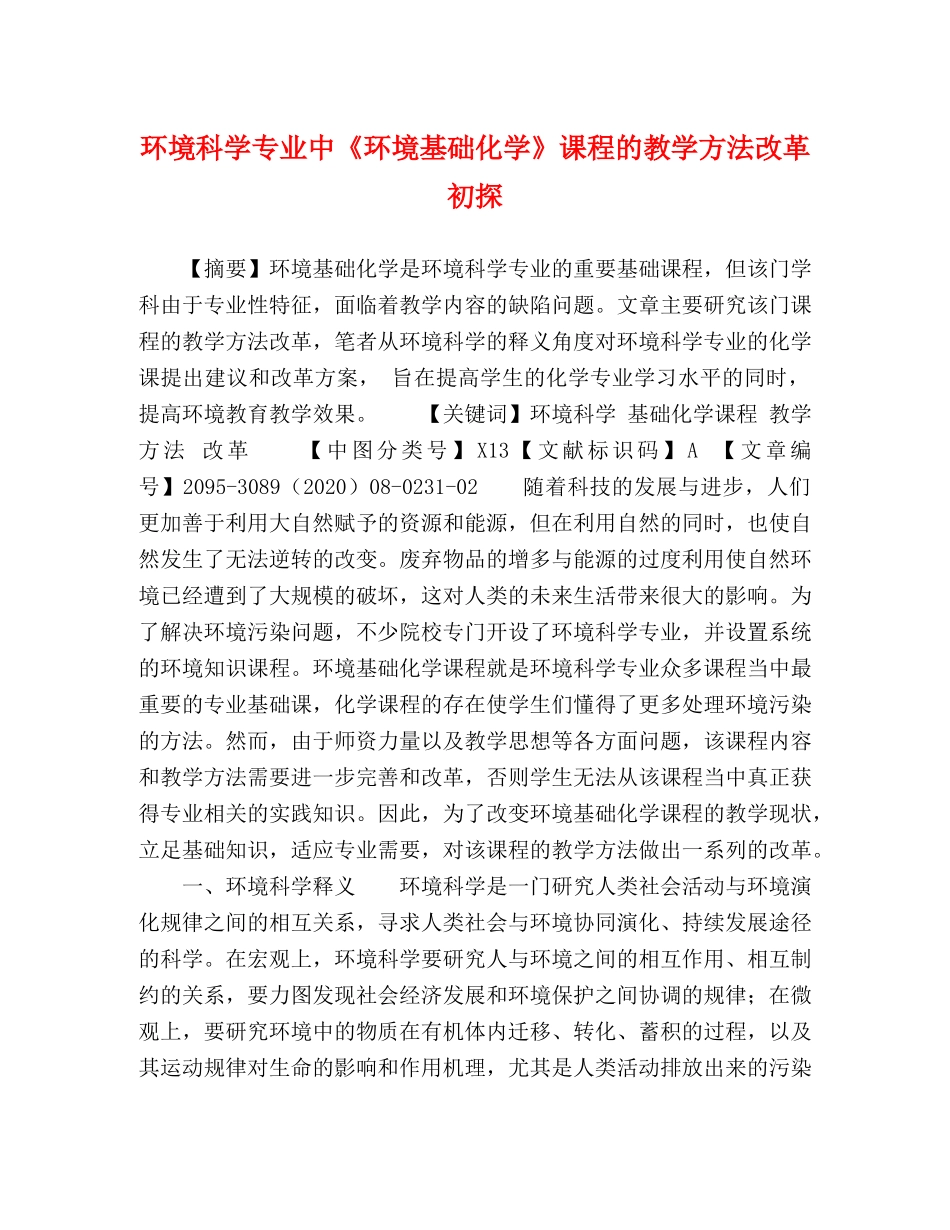 环境科学专业中《环境基础化学》课程的教学方法改革初探

【摘要】环境基础化学是环境科学专业的重要基础课程，但该门学科由于专业性特征，面临着教学内容的缺陷问题。文章主要研究该门课程的教学方法改革，笔者从环境科学的释义角度对环境科学专业的化学课提出建议和改革方案， 旨在提高学生的化学专业学习水平的同时，提高环境教育教学效果。 【关键词】环境科学 基础化学课程 教学方法 改革 【中图分类号】X13【文献标识码】A 【文章编号】2095-3089（2020）08-0231-02 随着科技的发展与进步，人们更加善于利用大自然赋予的资源和能源，但在利用自然的同时，也使自然发生了无法逆转的改变。废弃物品的增多与能源的过度利用使自然环境已经遭到了大规模的破坏，这对人类的未来生活带来很大的影响。为了解决环境污染问题，不少院校专门开设了环境科学专业，并设置系统的环境知识课程。环境基础化学课程就是环境科学专业众多课程当中最重要的专业基础课，化学课程的存在使学生们懂得了更多处理环境污染的方法。然而，由于师资力量以及教学思想等各方面问题，该课程内容和教学方法需要进一步完善和改革，否则学生无法从该课程当中真正获得专业相关的实践知识。因此，为了改变环境基础化学课程的教学现状，立足基础知识，适应专业需要，对该课程的教学方法做出一系列的改革。

一、环境科学释义 环境科学是一门研究人类社会活动与环境演化规律之间的相互关系，寻求人类社会与环境协同演化、持续发展途径的科学。在宏观上，环境科学要研究人与环境之间的相互作用、相互制约的关系，要力图发现社会经济发展和环境保护之间协调的规律；在微观上，要研究环境中的物质在有机体内迁移、转化、蓄积的过程，以及其运动规律对生命的影响和作用机理，尤其是人类活动排放出来的污染